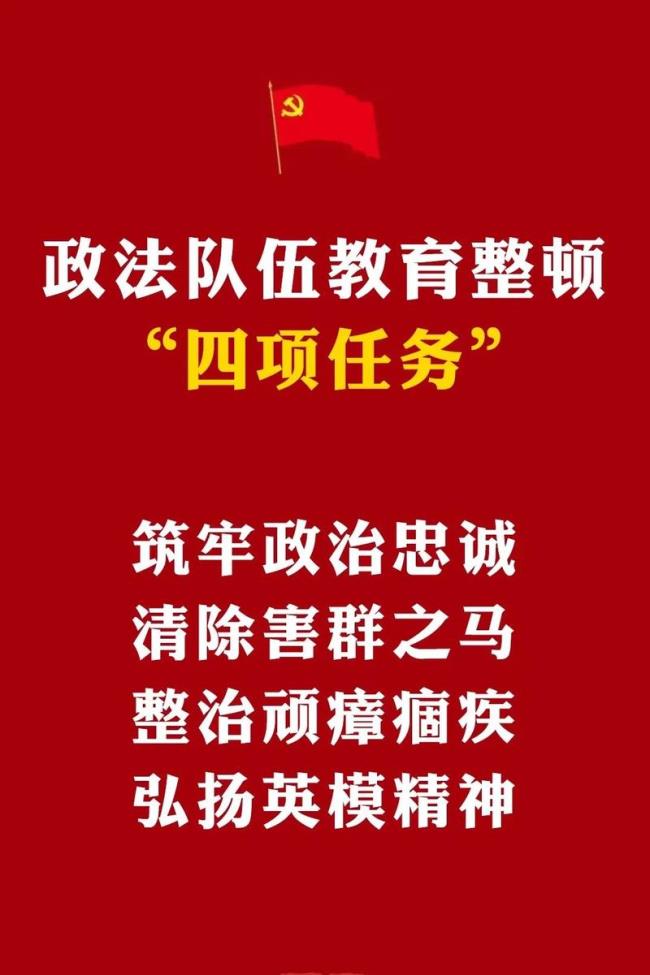 政法队伍教育整顿
“四项任务”

筑牢政治忠诚
清除害群之马
整治顽瘴痼疾
弘扬英模精神